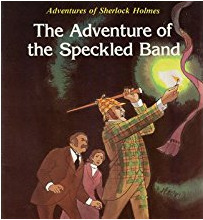 Adventures of Sherlock Holmes

The Adventure of the Speckled Band